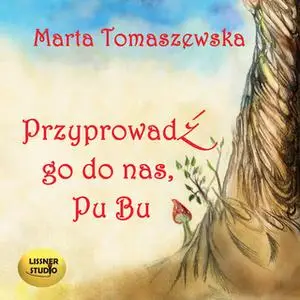 Marta Tomaszewska

Przyprowadź go do nas, Pu Bu

LISSNER STUDIO